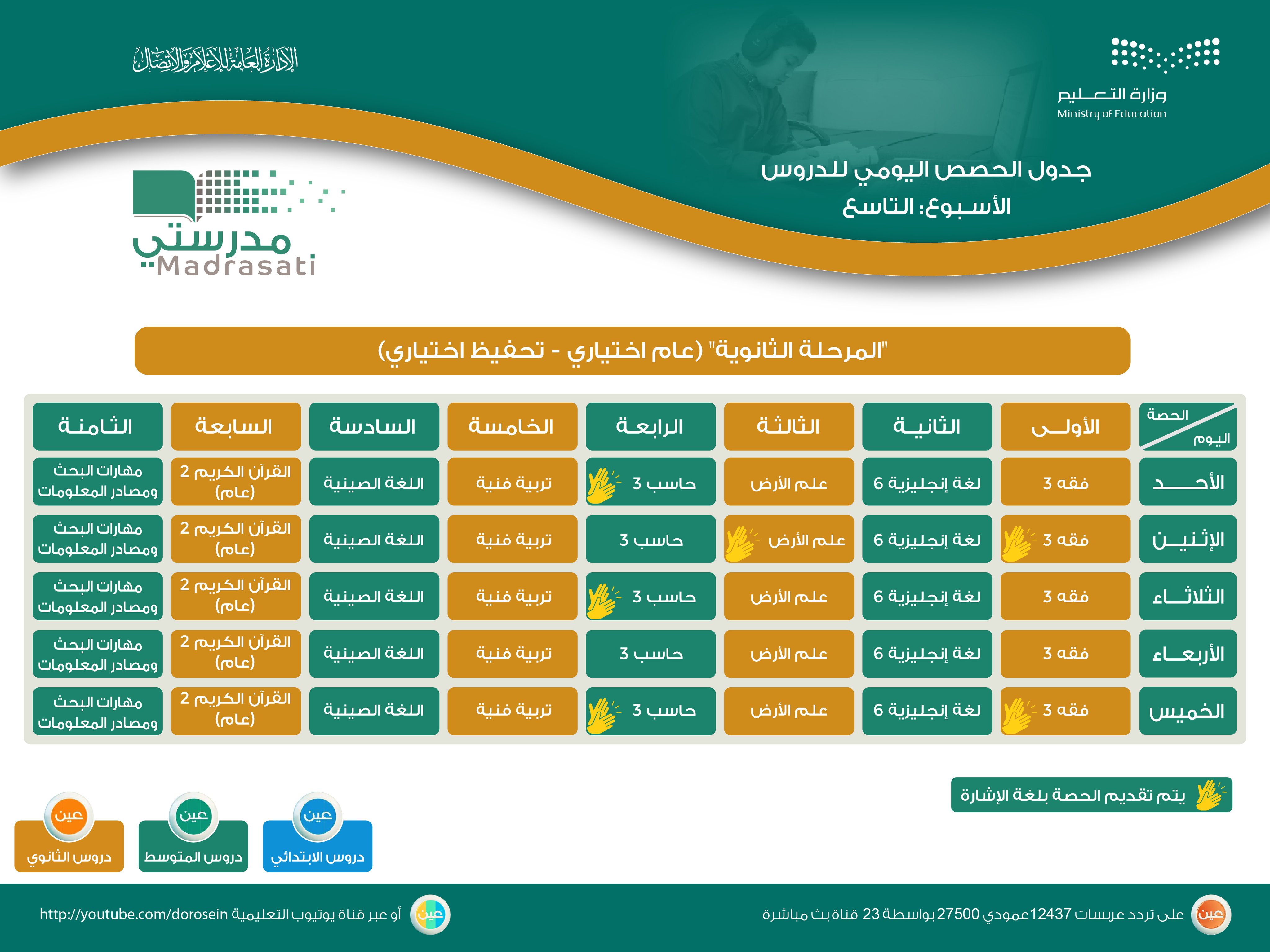 وزارة التعليم
Ministry of Education

الإدارة العامة للإعلام والاتصال

جدول الحصص اليومي للدروس
الأسبوع: التاسع

مدرستي
Madrasati

"المرحلة الثانوية" (عام اختياري - تحفيظ اختياري)

| الحصة / اليوم | الأولى | الثانية | الثالثة | الرابعة | الخامسة | السادسة | السابعة | الثامنة |
|---|---|---|---|---|---|---|---|---|
| الأحد | فقه 3 | لغة إنجليزية 6 | علم الأرض | حاسب 3 | تربية فنية | اللغة الصينية | القرآن الكريم 2 (عام) | مهارات البحث ومصادر المعلومات |
| الإثنين | فقه 3 | لغة إنجليزية 6 | علم الأرض | حاسب 3 | تربية فنية | اللغة الصينية | القرآن الكريم 2 (عام) | مهارات البحث ومصادر المعلومات |
| الثلاثاء | فقه 3 | لغة إنجليزية 6 | علم الأرض | حاسب 3 | تربية فنية | اللغة الصينية | القرآن الكريم 2 (عام) | مهارات البحث ومصادر المعلومات |
| الأربعاء | فقه 3 | لغة إنجليزية 6 | علم الأرض | حاسب 3 | تربية فنية | اللغة الصينية | القرآن الكريم 2 (عام) | مهارات البحث ومصادر المعلومات |
| الخميس | فقه 3 | لغة إنجليزية 6 | علم الأرض | حاسب 3 | تربية فنية | اللغة الصينية | القرآن الكريم 2 (عام) | مهارات البحث ومصادر المعلومات |

يتم تقديم الحصة بلغة الإشارة

عين
دروس الابتدائي
عين
دروس المتوسط
عين
دروس الثانوي

عين على تردد عربسات 12437عمودي 27500 بواسطة 23 قناة بث مباشرة

عين أو عبر قناة يوتيوب التعليمية http://youtube.com/dorosein